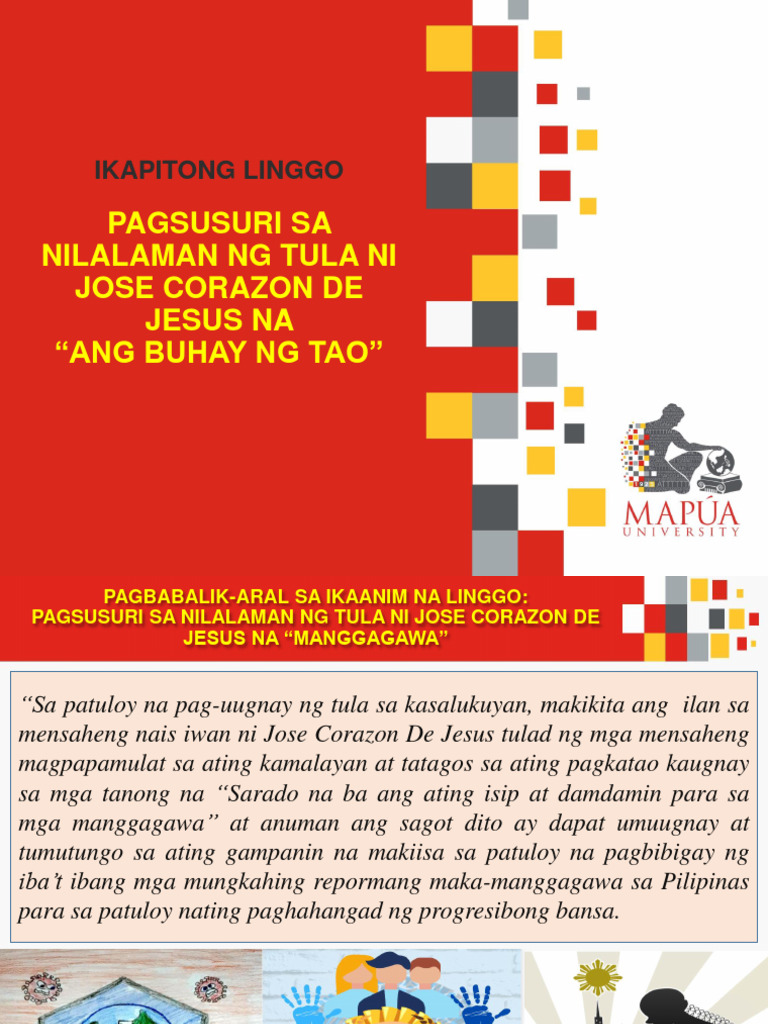 IKAPITONG LINGGO

PAGSUSURI SA NILALAMAN NG TULA NI JOSE CORAZON DE JESUS NA "ANG BUHAY NG TAO"

MAPÚA UNIVERSITY

PAGBABALIK-ARAL SA IKAANIM NA LINGGO: PAGSUSURI SA NILALAMAN NG TULA NI JOSE CORAZON DE JESUS NA "MANGGAGAWA"

"Sa patuloy na pag-uugnay ng tula sa kasalukuyan, makikita ang ilan sa mensaheng nais iwan ni Jose Corazon De Jesus tulad ng mga mensaheng magpapamulat sa ating kamalayan at tatagos sa ating pagkatao kaugnay sa mga tanong na "Sarado na ba ang ating isip at damdamin para sa mga manggagawa" at anuman ang sagot dito ay dapat umuugnay at tumutungo sa ating gampanin na makiisa sa patuloy na pagbibigay ng iba't ibang mga mungkahing repormang maka-manggagawa sa Pilipinas para sa patuloy nating paghahangad ng progresibong bansa.